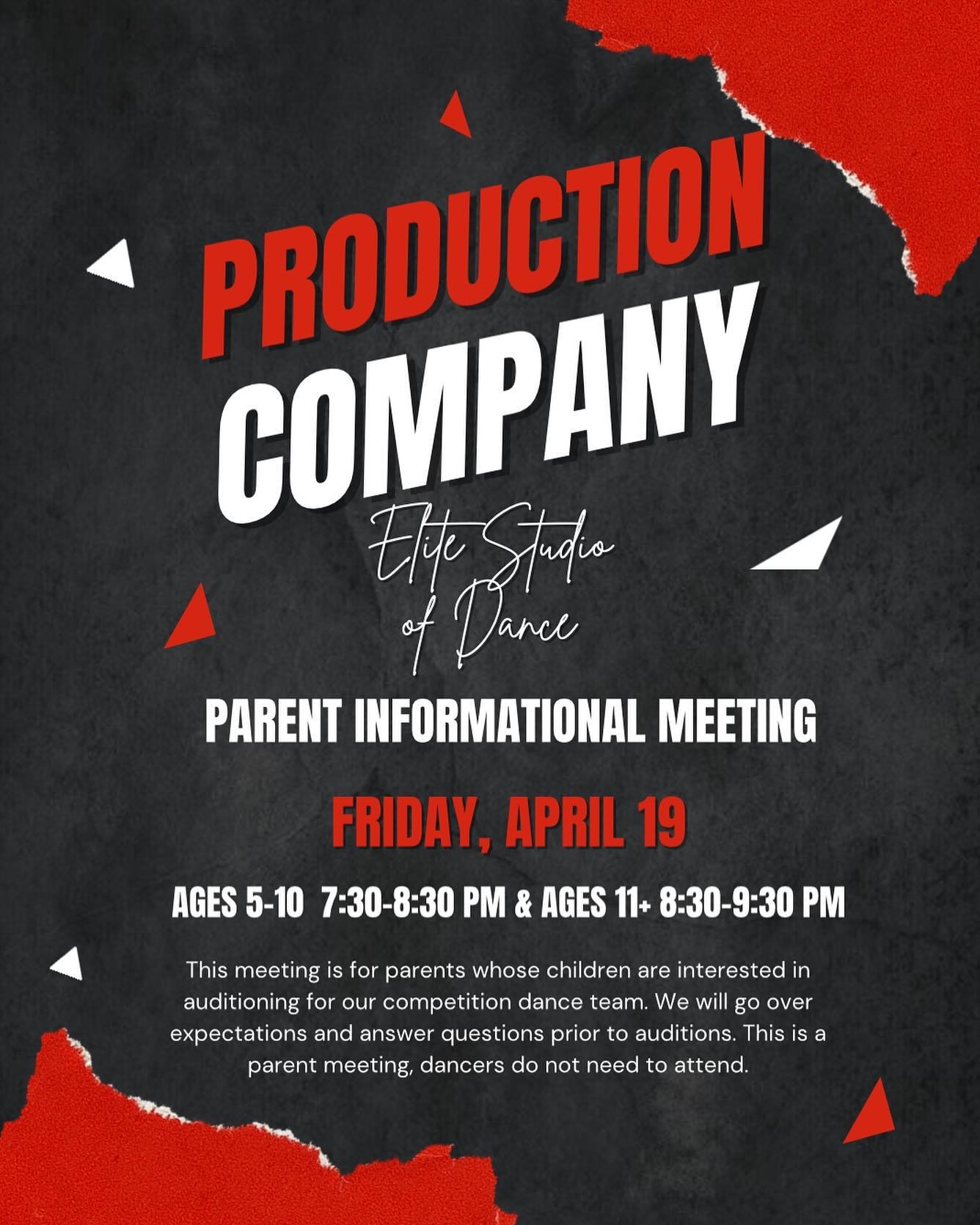 PRODUCTION COMPANY

Elite Studio of Dance

PARENT INFORMATIONAL MEETING

FRIDAY, APRIL 19

AGES 5-10 7:30-8:30 PM & AGES 11+ 8:30-9:30 PM

This meeting is for parents whose children are interested in auditioning for our competition dance team. We will go over expectations and answer questions prior to auditions. This is a parent meeting, dancers do not need to attend.